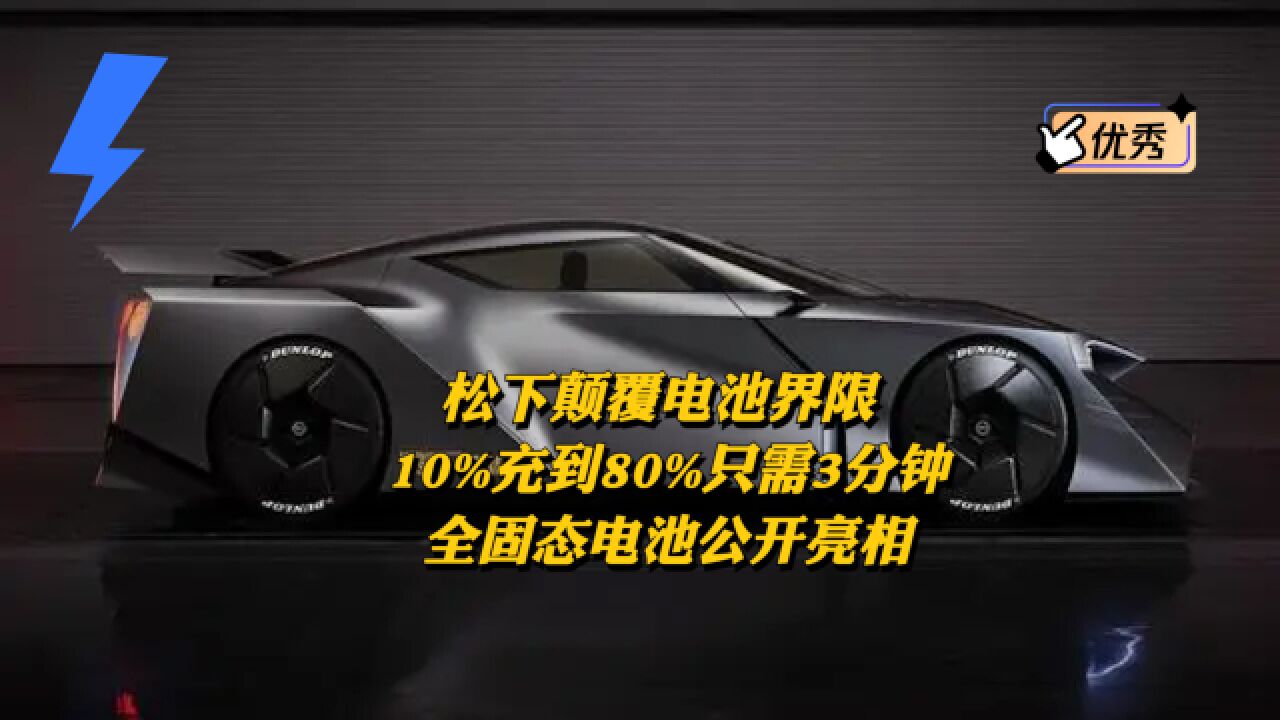 优秀

DUNLOP

DUNLOP

DUNLOP

DUNLOP

松下颠覆电池界限
10%充到80%只需3分钟
全固态电池公开亮相